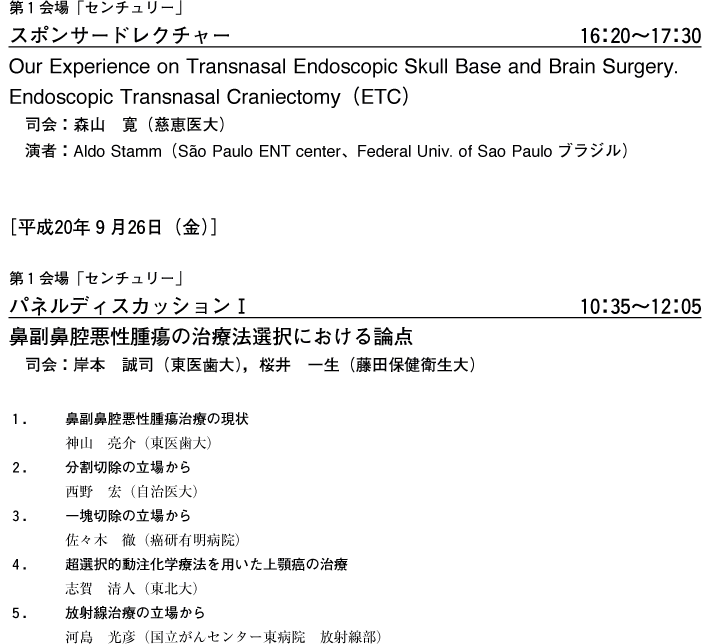 第１会場「センチュリー」
スポンサードレクチャー　16：20～17：30
Our Experience on Transnasal Endoscopic Skull Base and Brain Surgery. Endoscopic Transnasal Craniectomy（ETC）
司会：森山　寛（慈恵医大）
演者：Aldo Stamm（São Paulo ENT center、Federal Univ. of Sao Paulo ブラジル）

［平成20年９月26日（金）］

第１会場「センチュリー」
パネルディスカッションⅠ　10：35～12：05
鼻副鼻腔悪性腫瘍の治療法選択における論点
司会：岸本　誠司（東医歯大），桜井　一生（藤田保健衛生大）

1．　鼻副鼻腔悪性腫瘍治療の現状
神山　亮介（東医歯大）
2．　分割切除の立場から
西野　宏（自治医大）
3．　一塊切除の立場から
佐々木　徹（癌研有明病院）
4．　超選択的動注化学療法を用いた上顎癌の治療
志賀　清人（東北大）
5．　放射線治療の立場から
河島　光彦（国立がんセンター東病院　放射線部）